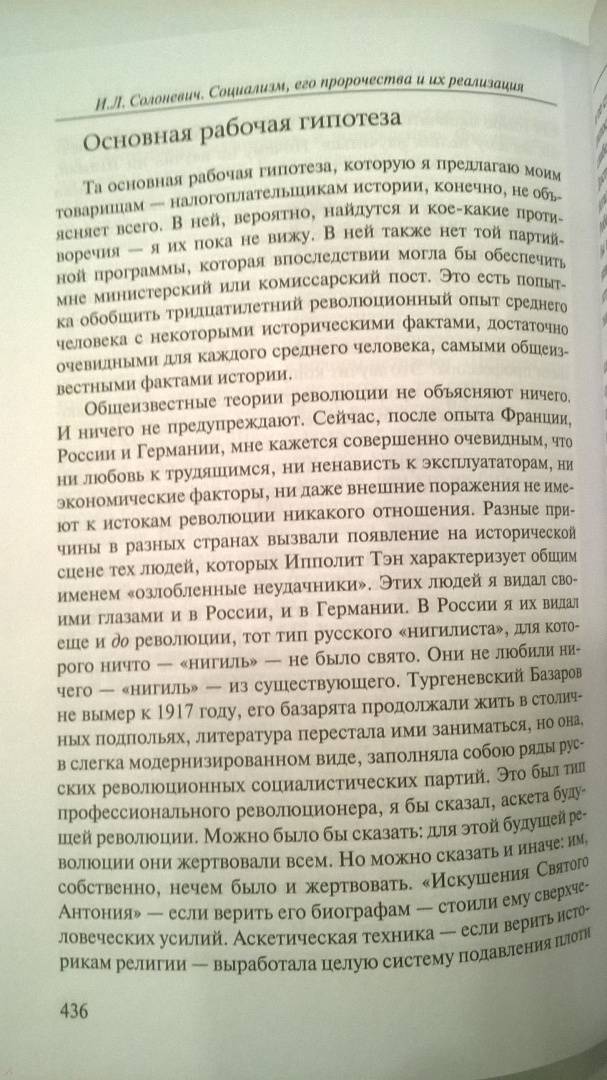 И.Л. Солоневич. Социализм, его пророчества и их реализация

Основная рабочая гипотеза

Та основная рабочая гипотеза, которую я предлагаю моим товарищам — налогоплательщикам истории, конечно, не объясняет всего. В ней, вероятно, найдутся и кое-какие противоречия — я их пока не вижу. В ней также нет той партийной программы, которая впоследствии могла бы обеспечить мне министерский или комиссарский пост. Это есть попытка обобщить тридцатилетний революционный опыт среднего человека с некоторыми историческими фактами, достаточно очевидными для каждого среднего человека, самыми общеизвестными фактами истории.

Общеизвестные теории революции не объясняют ничего. И ничего не предупреждают. Сейчас, после опыта Франции, России и Германии, мне кажется совершенно очевидным, что ни любовь к трудящимся, ни ненависть к эксплуататорам, ни экономические факторы, ни даже внешние поражения не имеют к истокам революции никакого отношения. Разные причины в разных странах вызвали появление на исторической сцене тех людей, которых Ипполит Тэн характеризует общим именем «озлобленные неудачники». Этих людей я видал своими глазами и в России, и в Германии. В России я их видал еще и до революции, тот тип русского «нигилиста», для которого ничто — «нигиль» — не было свято. Они не любили ничего — «нигиль» — из существующего. Тургеневский Базаров не вымер к 1917 году, его базарята продолжали жить в столичных подпольях, литература перестала ими заниматься, но она, в слегка модернизированном виде, заполняла собою ряды русских революционных социалистических партий. Это был тип профессионального революционера, я бы сказал, аскета будущей революции. Можно было бы сказать: для этой будущей революции они жертвовали всем. Но можно сказать и иначе: им, собственно, нечем было и жертвовать. «Искушения Святого Антония» — если верить его биографам — стоили ему сверхчеловеческих усилий. Аскетическая техника — если верить историкам религии — выработала целую систему подавления плоти

436